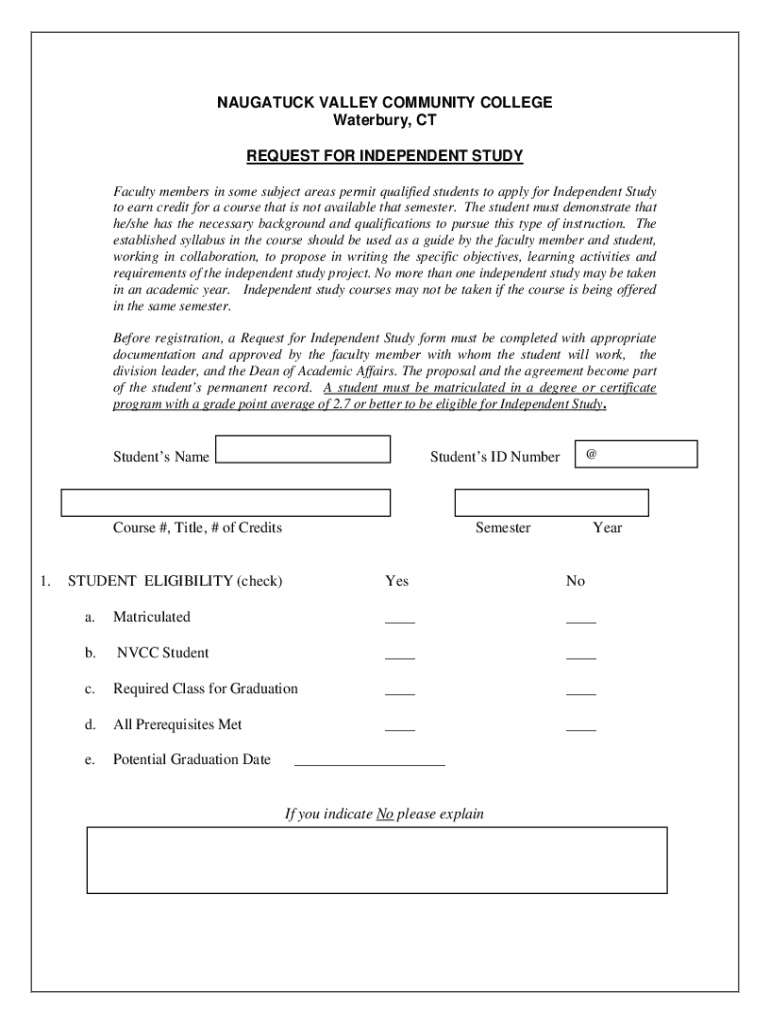 NAUGATUCK VALLEY COMMUNITY COLLEGE
Waterbury, CT

REQUEST FOR INDEPENDENT STUDY

Faculty members in some subject areas permit qualified students to apply for Independent Study to earn credit for a course that is not available that semester. The student must demonstrate that he/she has the necessary background and qualifications to pursue this type of instruction. The established syllabus in the course should be used as a guide by the faculty member and student, working in collaboration, to propose in writing the specific objectives, learning activities and requirements of the independent study project. No more than one independent study may be taken in an academic year. Independent study courses may not be taken if the course is being offered in the same semester.

Before registration, a Request for Independent Study form must be completed with appropriate documentation and approved by the faculty member with whom the student will work, the division leader, and the Dean of Academic Affairs. The proposal and the agreement become part of the student's permanent record. A student must be matriculated in a degree or certificate program with a grade point average of 2.7 or better to be eligible for Independent Study.

Student's Name

Student's ID Number @

Course #, Title, # of Credits

Semester Year

1. STUDENT ELIGIBILITY (check) Yes No

a. Matriculated ____ ____

b. NVCC Student ____ ____

c. Required Class for Graduation ____ ____

d. All Prerequisites Met ____ ____

e. Potential Graduation Date ____________________

If you indicate No please explain